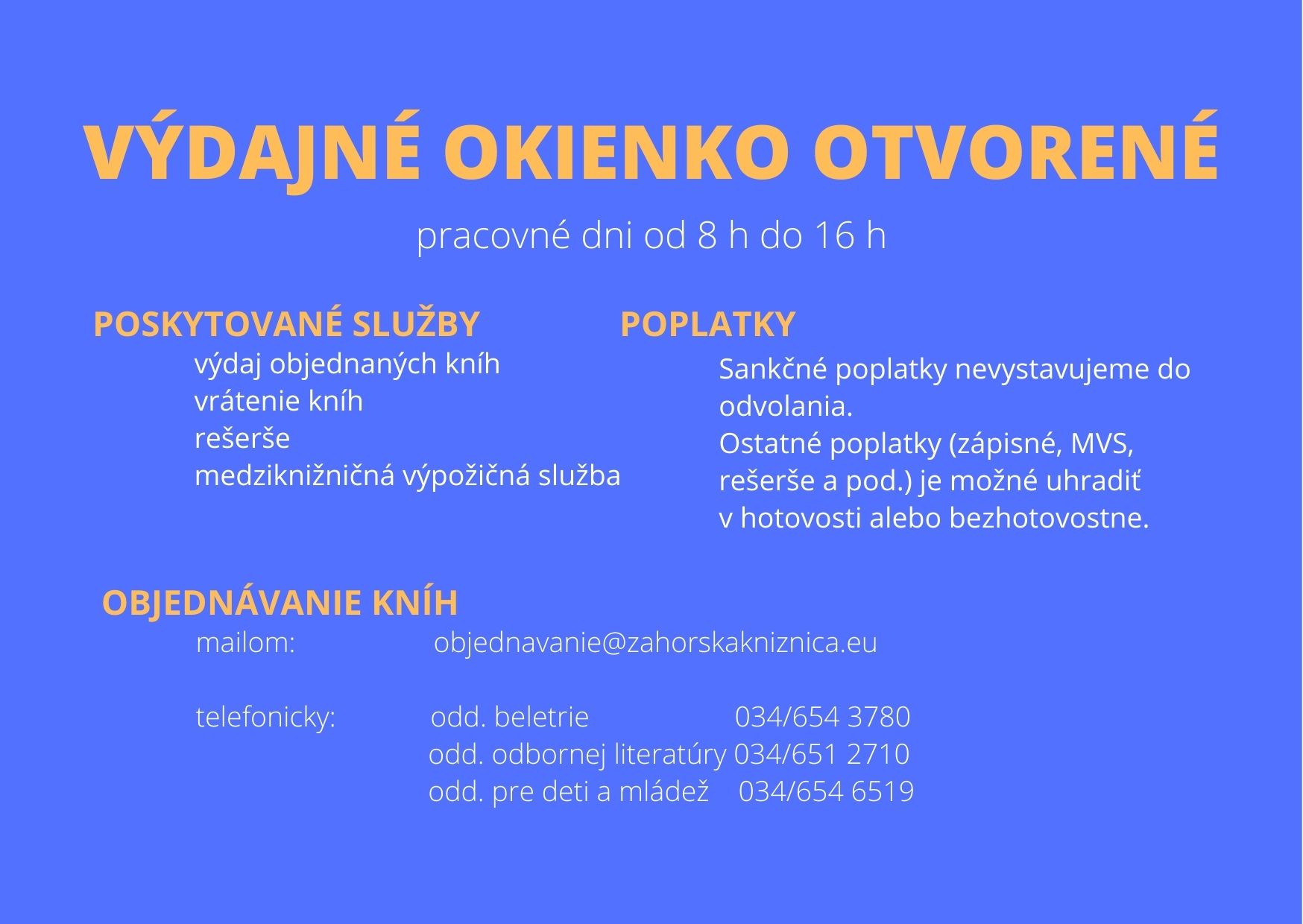 VÝDAJNÉ OKIENKO OTVORENÉ

pracovné dni od 8 h do 16 h

POSKYTOVANÉ SLUŽBY

výdaj objednaných kníh
vrátenie kníh
rešerše
medziknižničná výpožičná služba

POPLATKY

Sankčné poplatky nevystavujeme do odvolania.
Ostatné poplatky (zápisné, MVS, rešerše a pod.) je možné uhradiť v hotovosti alebo bezhotovostne.

OBJEDNÁVANIE KNÍH

mailom: objednavanie@zahorskakniznica.eu

telefonicky: odd. beletrie 034/654 3780
odd. odbornej literatúry 034/651 2710
odd. pre deti a mládež 034/654 6519